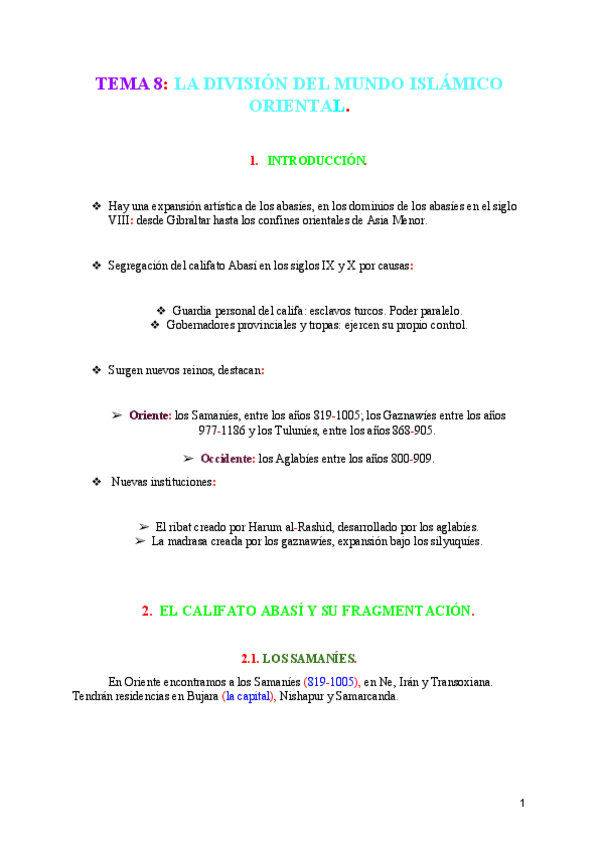 TEMA 8: LA DIVISIÓN DEL MUNDO ISLÁMICO ORIENTAL.

1. INTRODUCCIÓN.

❖ Hay una expansión artística de los abasíes, en los dominios de los abasíes en el siglo VIII: desde Gibraltar hasta los confines orientales de Asia Menor.

❖ Segregación del califato Abasí en los siglos IX y X por causas:

❖ Guardia personal del califa: esclavos turcos. Poder paralelo.
❖ Gobernadores provinciales y tropas: ejercen su propio control.

❖ Surgen nuevos reinos, destacan:

➢ Oriente: los Samaníes, entre los años 819-1005; los Gaznawíes entre los años 977-1186 y los Tuluníes, entre los años 868-905.

➢ Occidente: los Aglabíes entre los años 800-909.

❖ Nuevas instituciones:

➢ El ribat creado por Harum al-Rashid, desarrollado por los aglabíes.
➢ La madrasa creada por los gaznawíes, expansión bajo los silyuquíes.

2. EL CALIFATO ABASÍ Y SU FRAGMENTACIÓN.

2.1. LOS SAMANÍES.

En Oriente encontramos a los Samaníes (819-1005), en Ne, Irán y Transoxiana. Tendrán residencias en Bujara (la capital), Nishapur y Samarcanda.

1